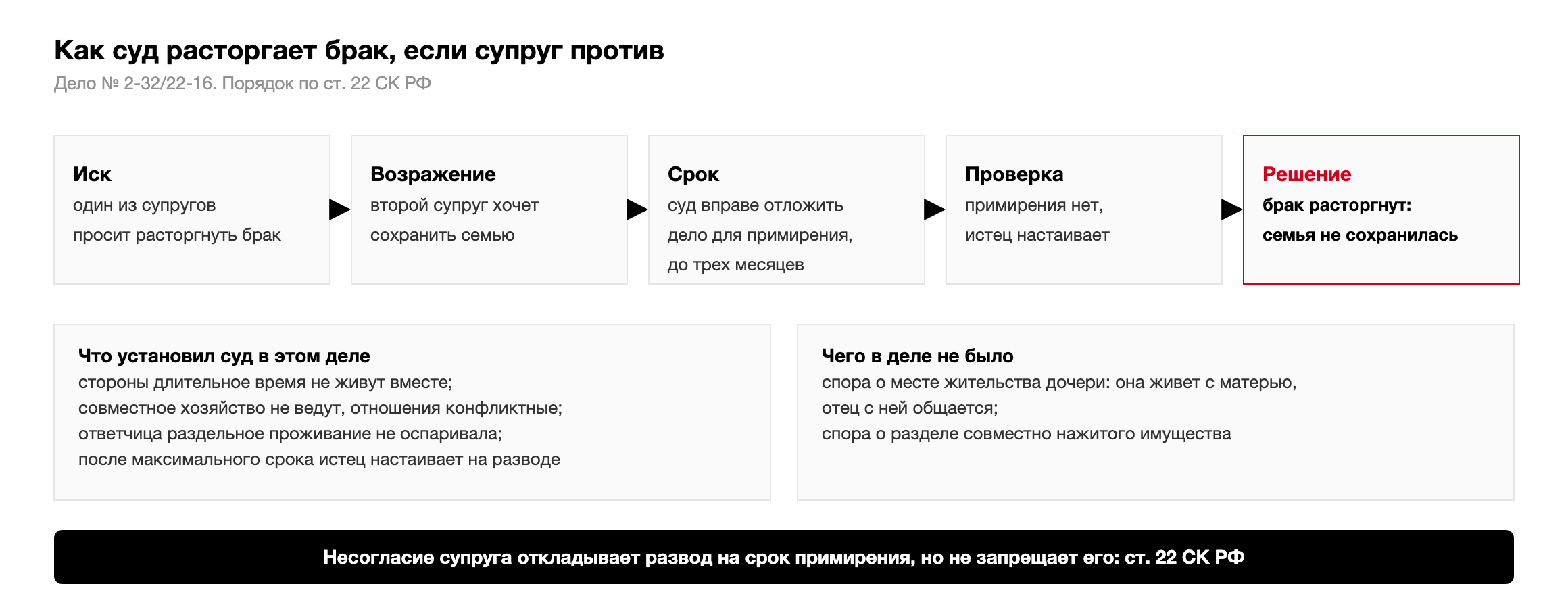 Как суд расторгает брак, если супруг против
Дело № 2-32/22-16. Порядок по ст. 22 СК РФ

Иск
один из супругов просит расторгнуть брак

Возражение
второй супруг хочет сохранить семью

Срок
суд вправе отложить дело для примирения, до трех месяцев

Проверка
примирения нет, истец настаивает

Решение
брак расторгнут: семья не сохранилась

Что установил суд в этом деле
стороны длительное время не живут вместе;
совместное хозяйство не ведут, отношения конфликтные;
ответчица раздельное проживание не оспаривала;
после максимального срока истец настаивает на разводе

Чего в деле не было
спора о месте жительства дочери: она живет с матерью, отец с ней общается;
спора о разделе совместно нажитого имущества

Несогласие супруга откладывает развод на срок примирения, но не запрещает его: ст. 22 СК РФ